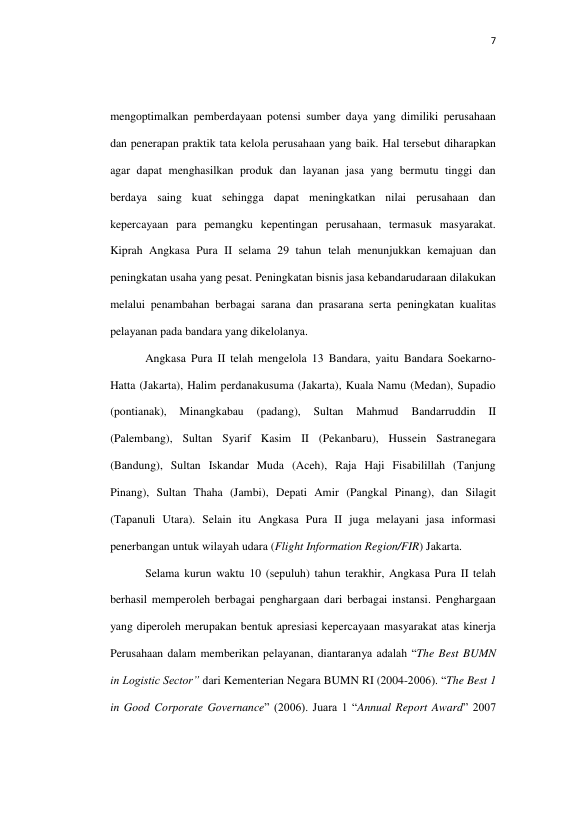 7

mengoptimalkan pemberdayaan potensi sumber daya yang dimiliki perusahaan dan penerapan praktik tata kelola perusahaan yang baik. Hal tersebut diharapkan agar dapat menghasilkan produk dan layanan jasa yang bermutu tinggi dan berdaya saing kuat sehingga dapat meningkatkan nilai perusahaan dan kepercayaan para pemangku kepentingan perusahaan, termasuk masyarakat. Kiprah Angkasa Pura II selama 29 tahun telah menunjukkan kemajuan dan peningkatan usaha yang pesat. Peningkatan bisnis jasa kebandarudaraan dilakukan melalui penambahan berbagai sarana dan prasarana serta peningkatan kualitas pelayanan pada bandara yang dikelolanya.

Angkasa Pura II telah mengelola 13 Bandara, yaitu Bandara Soekarno-Hatta (Jakarta), Halim perdanakusuma (Jakarta), Kuala Namu (Medan), Supadio (pontianak), Minangkabau (padang), Sultan Mahmud Bandarruddin II (Palembang), Sultan Syarif Kasim II (Pekanbaru), Hussein Sastranegara (Bandung), Sultan Iskandar Muda (Aceh), Raja Haji Fisabilillah (Tanjung Pinang), Sultan Thaha (Jambi), Depati Amir (Pangkal Pinang), dan Silagit (Tapanuli Utara). Selain itu Angkasa Pura II juga melayani jasa informasi penerbangan untuk wilayah udara (Flight Information Region/FIR) Jakarta.

Selama kurun waktu 10 (sepuluh) tahun terakhir, Angkasa Pura II telah berhasil memperoleh berbagai penghargaan dari berbagai instansi. Penghargaan yang diperoleh merupakan bentuk apresiasi kepercayaan masyarakat atas kinerja Perusahaan dalam memberikan pelayanan, diantaranya adalah "The Best BUMN in Logistic Sector" dari Kementerian Negara BUMN RI (2004-2006). "The Best 1 in Good Corporate Governance" (2006). Juara 1 "Annual Report Award" 2007